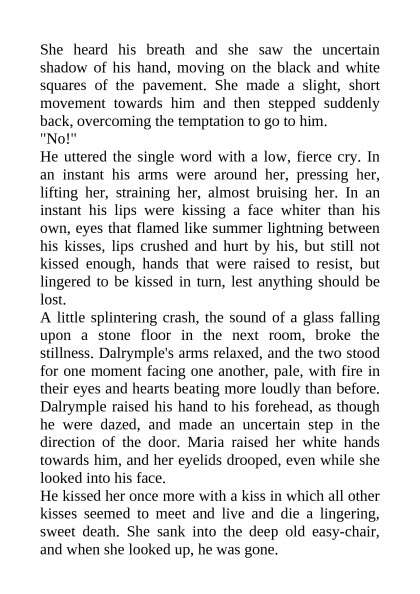 She heard his breath and she saw the uncertain shadow of his hand, moving on the black and white squares of the pavement. She made a slight, short movement towards him and then stepped suddenly back, overcoming the temptation to go to him.
"No!"
He uttered the single word with a low, fierce cry. In an instant his arms were around her, pressing her, lifting her, straining her, almost bruising her. In an instant his lips were kissing a face whiter than his own, eyes that flamed like summer lightning between his kisses, lips crushed and hurt by his, but still not kissed enough, hands that were raised to resist, but lingered to be kissed in turn, lest anything should be lost.
A little splintering crash, the sound of a glass falling upon a stone floor in the next room, broke the stillness. Dalrymple's arms relaxed, and the two stood for one moment facing one another, pale, with fire in their eyes and hearts beating more loudly than before. Dalrymple raised his hand to his forehead, as though he were dazed, and made an uncertain step in the direction of the door. Maria raised her white hands towards him, and her eyelids drooped, even while she looked into his face.
He kissed her once more with a kiss in which all other kisses seemed to meet and live and die a lingering, sweet death. She sank into the deep old easy-chair, and when she looked up, he was gone.